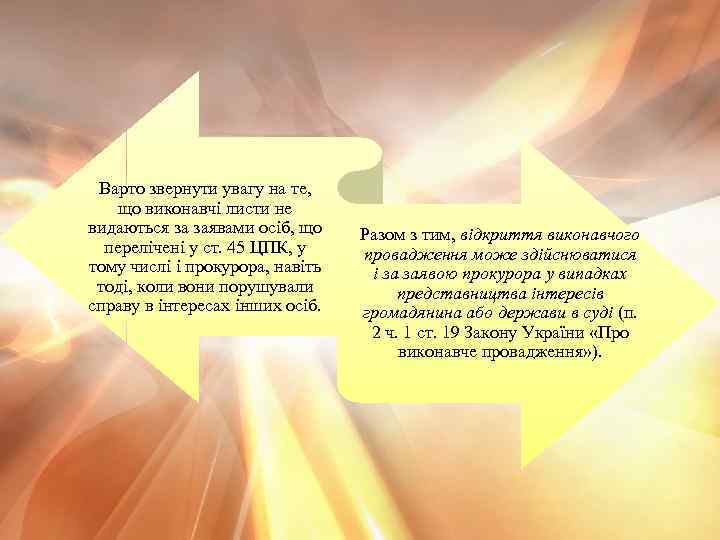 Варто звернути увагу на те, що виконавчі листи не видаються за заявами осіб, що перелічені у ст. 45 ЦПК, у тому числі і прокурора, навіть тоді, коли вони порушували справу в інтересах інших осіб.

Разом з тим, відкриття виконавчого провадження може здійснюватися і за заявою прокурора у випадках представництва інтересів громадянина або держави в суді (п. 2 ч. 1 ст. 19 Закону України «Про виконавче провадження»).